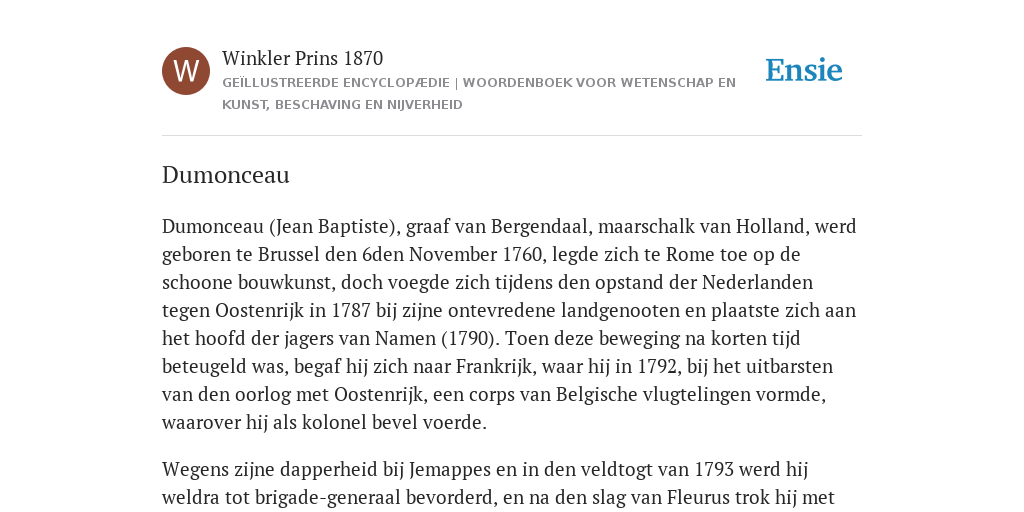 W

Winkler Prins 1870

GEÏLLUSTREERDE ENCYCLOPÆDIE | WOORDENBOEK VOOR WETENSCHAP EN KUNST, BESCHAVING EN NIJVERHEID

Ensie

Dumonceau

Dumonceau (Jean Baptiste), graaf van Bergendaal, maarschalk van Holland, werd geboren te Brussel den 6den November 1760, legde zich te Rome toe op de schoone bouwkunst, doch voegde zich tijdens den opstand der Nederlanden tegen Oostenrijk in 1787 bij zijne ontevredene landgenooten en plaatste zich aan het hoofd der jagers van Namen (1790). Toen deze beweging na korten tijd beteugeld was, begaf hij zich naar Frankrijk, waar hij in 1792, bij het uitbarsten van den oorlog met Oostenrijk, een corps van Belgische vlugtelingen vormde, waarover hij als kolonel bevel voerde.

Wegens zijne dapperheid bij Jemappes en in den veldtogt van 1793 werd hij weldra tot brigade-generaal bevorderd, en na den slag van Fleurus trok hij met